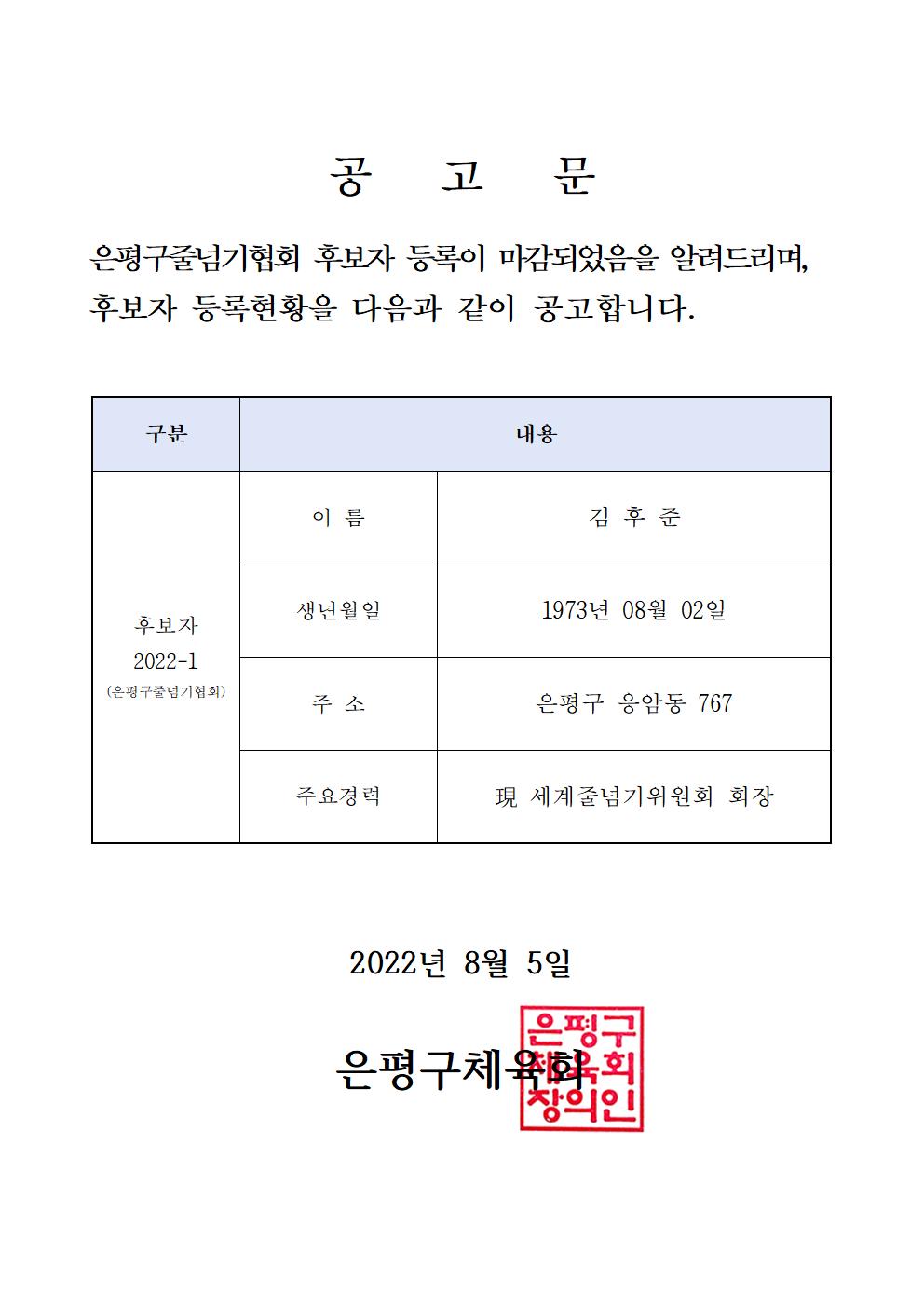 공 고 문

은평구줄넘기협회 후보자 등록이 마감되었음을 알려드리며, 후보자 등록현황을 다음과 같이 공고합니다.

| 구분 | 내용 | |
|---|---|---|
| 후보자 2022-1 (은평구줄넘기협회) | 이 름 | 김 후 준 |
| | 생년월일 | 1973년 08월 02일 |
| | 주 소 | 은평구 응암동 767 |
| | 주요경력 | 現 세계줄넘기위원회 회장 |

2022년 8월 5일

은평구체육회

은평구체육회장의인